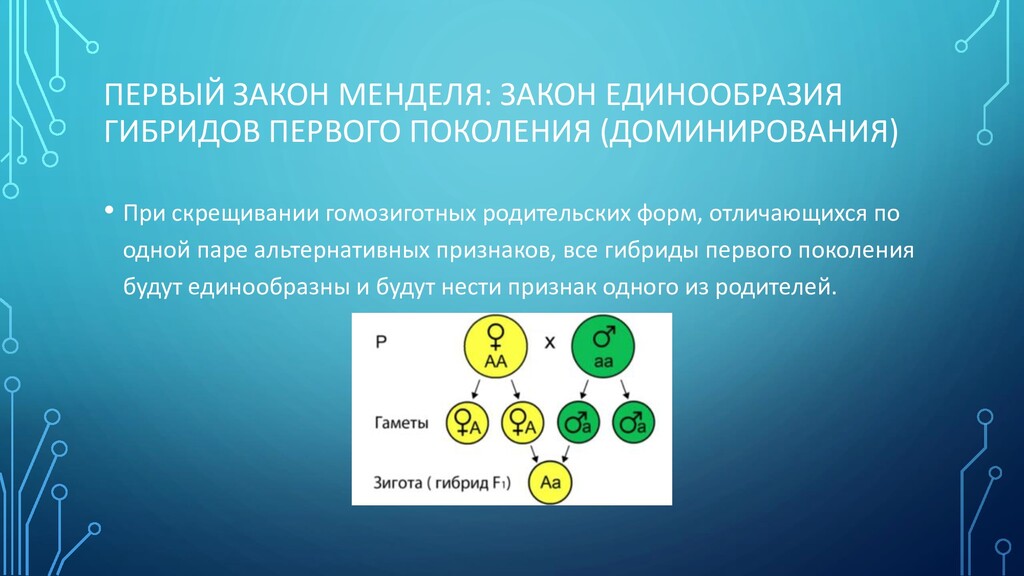 ПЕРВЫЙ ЗАКОН МЕНДЕЛЯ: ЗАКОН ЕДИНООБРАЗИЯ ГИБРИДОВ ПЕРВОГО ПОКОЛЕНИЯ (ДОМИНИРОВАНИЯ)

• При скрещивании гомозиготных родительских форм, отличающихся по одной паре альтернативных признаков, все гибриды первого поколения будут единообразны и будут нести признак одного из родителей.

P ♀ AA x ♂ aa

Гаметы ♀A ♀A ♂a ♂a

Зигота ( гибрид $F_1$) Aa